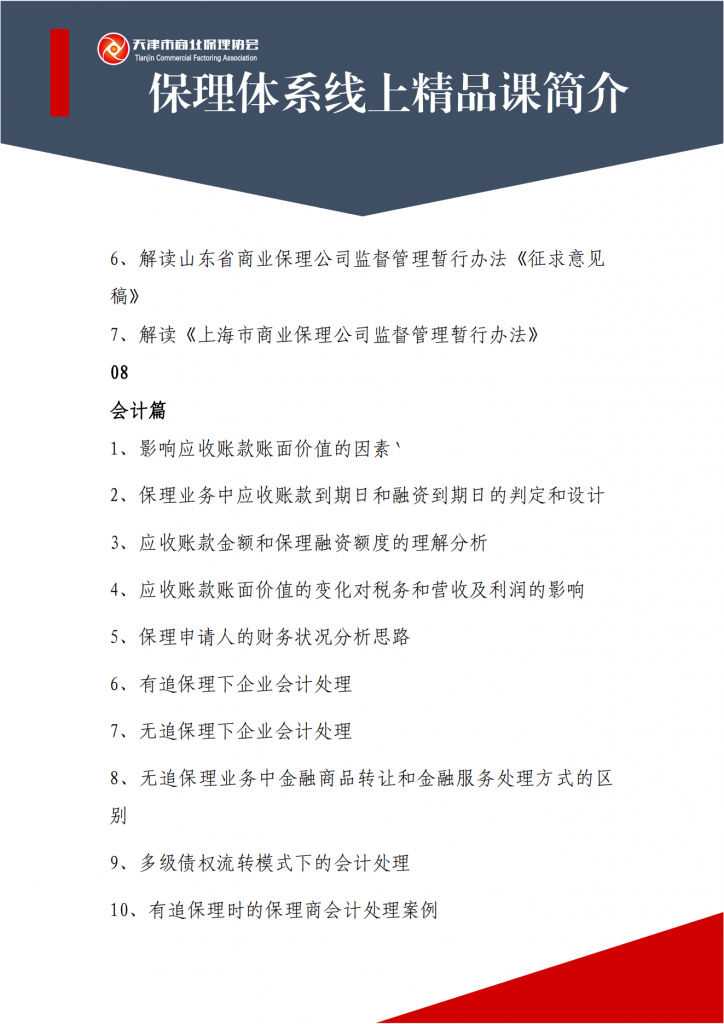 天津市商业保理协会
Tianjin Commercial Factoring Association

保理体系线上精品课简介

6、解读山东省商业保理公司监督管理暂行办法《征求意见稿》

7、解读《上海市商业保理公司监督管理暂行办法》

08

会计篇

1、影响应收账款账面价值的因素`

2、保理业务中应收账款到期日和融资到期日的判定和设计

3、应收账款金额和保理融资额度的理解分析

4、应收账款账面价值的变化对税务和营收及利润的影响

5、保理申请人的财务状况分析思路

6、有追保理下企业会计处理

7、无追保理下企业会计处理

8、无追保理业务中金融商品转让和金融服务处理方式的区别

9、多级债权流转模式下的会计处理

10、有追保理时的保理商会计处理案例